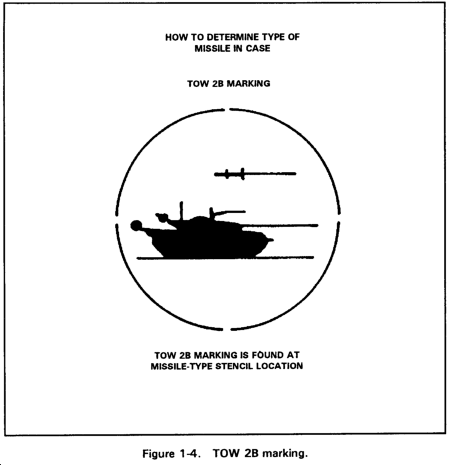 HOW TO DETERMINE TYPE OF MISSILE IN CASE

TOW 2B MARKING

TOW 2B MARKING IS FOUND AT MISSILE-TYPE STENCIL LOCATION

Figure 1-4. TOW 2B marking.